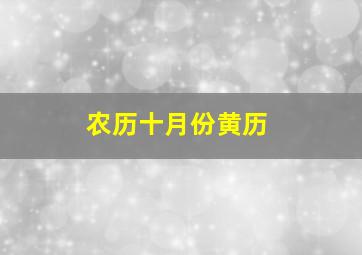 农历十月份黄历